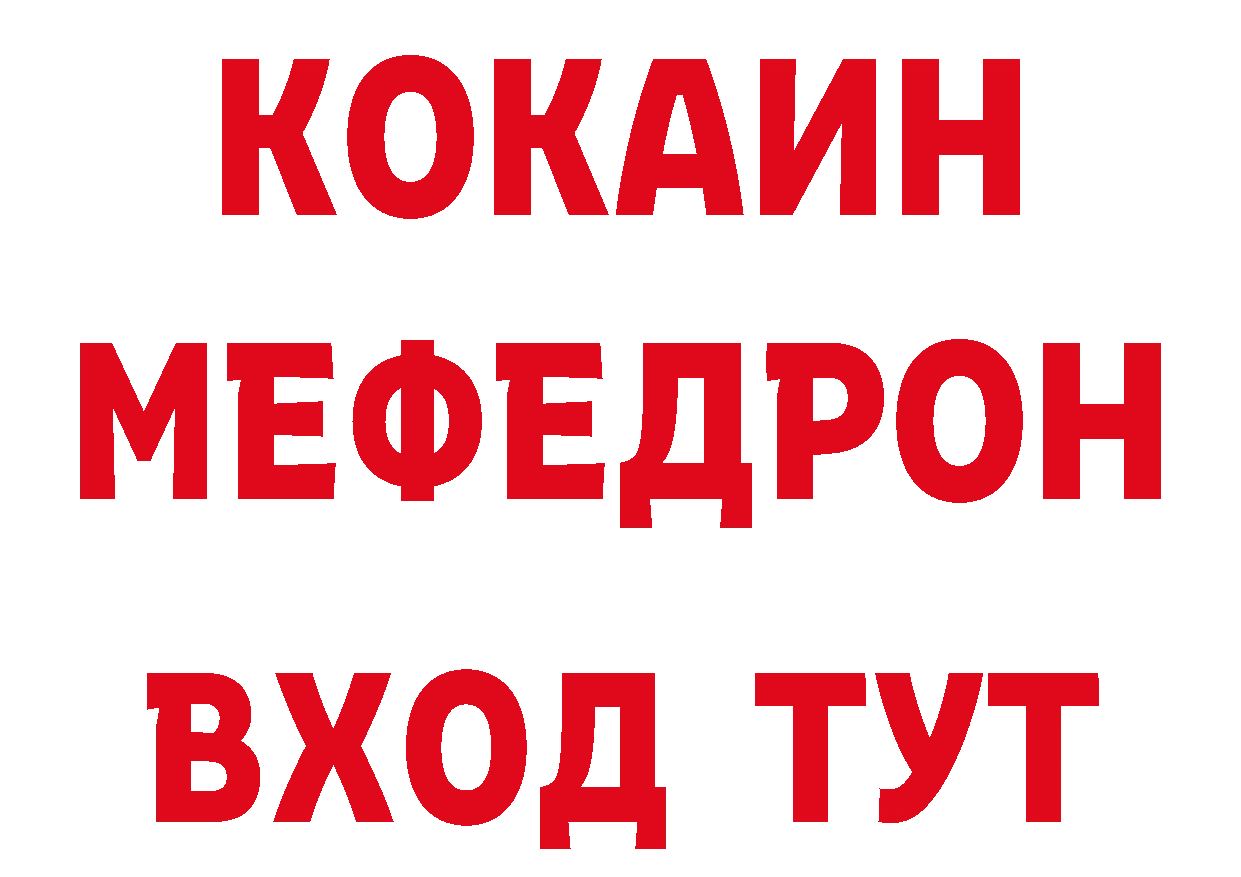 КОКАИН
МЕФЕДРОН
ВХОД ТУТ